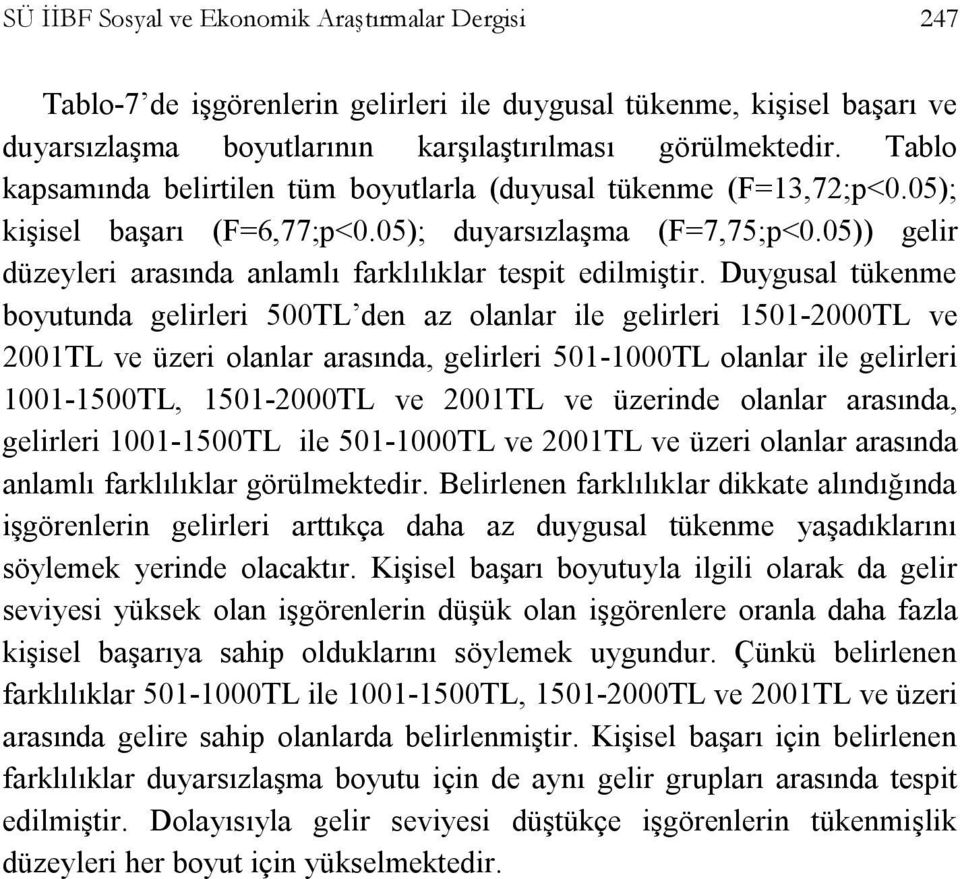 SÜ İİBF Sosyal ve Ekonomik Araştırmalar Dergisi 247

Tablo-7'de işgörenlerin gelirleri ile duygusal tükenme, kişisel başarı ve duyarsızlaşma boyutlarının karşılaştırılması görülmektedir. Tablo kapsamında belirtilen tüm boyutlarla (duyusal tükenme (F=13,72;p<0.05); kişisel başarı (F=6,77;p<0.05); duyarsızlaşma (F=7,75;p<0.05)) gelir düzeyleri arasında anlamlı farklılıklar tespit edilmiştir. Duygusal tükenme boyutunda gelirleri 500TL'den az olanlar ile gelirleri 1501-2000TL ve 2001TL ve üzeri olanlar arasında, gelirleri 501-1000TL olanlar ile gelirleri 1001-1500TL, 1501-2000TL ve 2001TL ve üzerinde olanlar arasında, gelirleri 1001-1500TL ile 501-1000TL ve 2001TL ve üzeri olanlar arasında anlamlı farklılıklar görülmektedir. Belirlenen farklılıklar dikkate alındığında işgörenlerin gelirleri arttıkça daha az duygusal tükenme yaşadıklarını söylemek yerinde olacaktır. Kişisel başarı boyutuyla ilgili olarak da gelir seviyesi yüksek olan işgörenlerin düşük olan işgörenlere oranla daha fazla kişisel başarıya sahip olduklarını söylemek uygundur. Çünkü belirlenen farklılıklar 501-1000TL ile 1001-1500TL, 1501-2000TL ve 2001TL ve üzeri arasında gelire sahip olanlarda belirlenmiştir. Kişisel başarı için belirlenen farklılıklar duyarsızlaşma boyutu için de aynı gelir grupları arasında tespit edilmiştir. Dolayısıyla gelir seviyesi düştükçe işgörenlerin tükenmişlik düzeyleri her boyut için yükselmektedir.